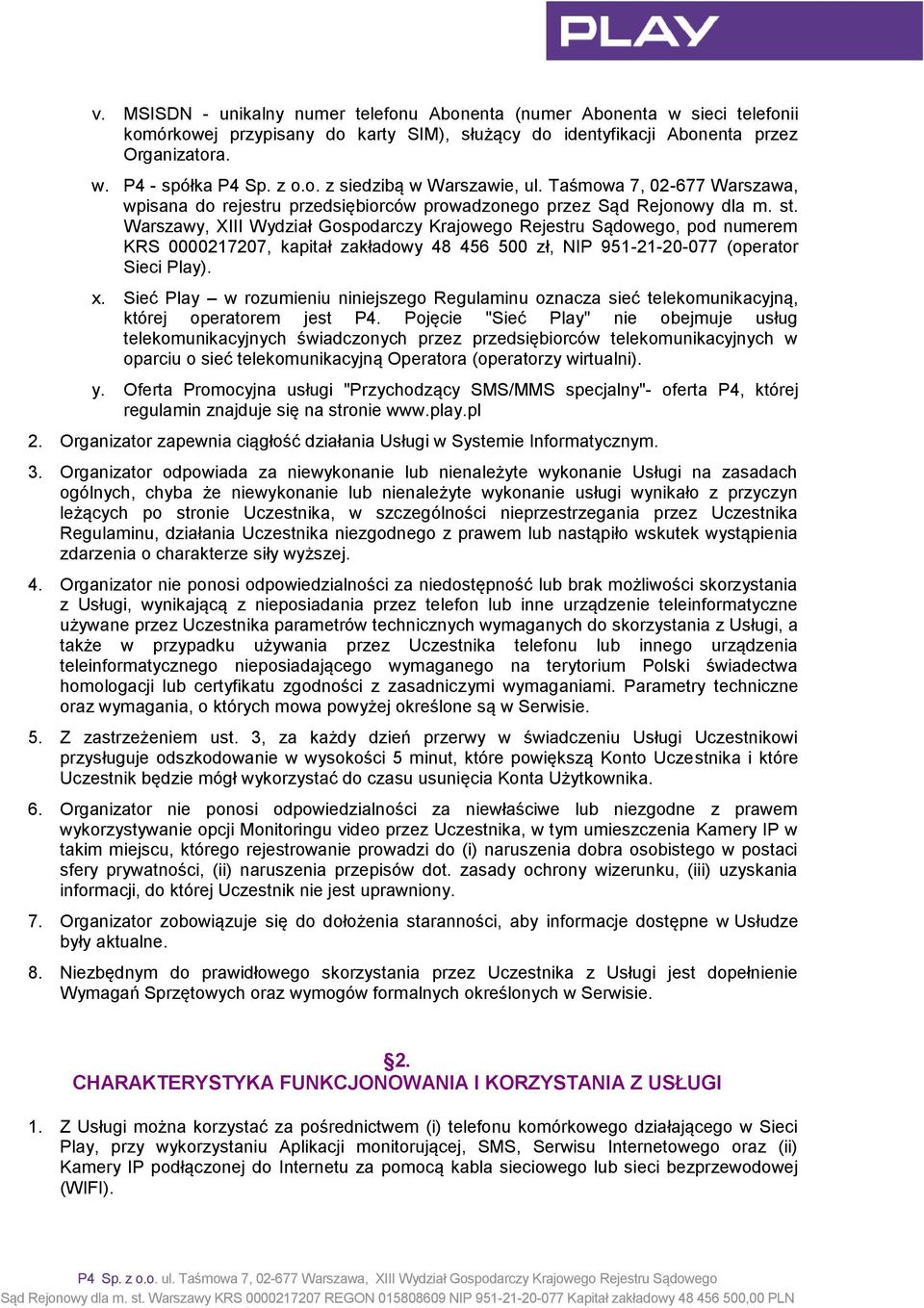 PLAY

v. MSISDN - unikalny numer telefonu Abonenta (numer Abonenta w sieci telefonii komórkowej przypisany do karty SIM), służący do identyfikacji Abonenta przez Organizatora.

w. P4 - spółka P4 Sp. z o.o. z siedzibą w Warszawie, ul. Taśmowa 7, 02-677 Warszawa, wpisana do rejestru przedsiębiorców prowadzonego przez Sąd Rejonowy dla m. st. Warszawy, XIII Wydział Gospodarczy Krajowego Rejestru Sądowego, pod numerem KRS 0000217207, kapitał zakładowy 48 456 500 zł, NIP 951-21-20-077 (operator Sieci Play).

x. Sieć Play – w rozumieniu niniejszego Regulaminu oznacza sieć telekomunikacyjną, której operatorem jest P4. Pojęcie "Sieć Play" nie obejmuje usług telekomunikacyjnych świadczonych przez przedsiębiorców telekomunikacyjnych w oparciu o sieć telekomunikacyjną Operatora (operatorzy wirtualni).

y. Oferta Promocyjna usługi "Przychodzący SMS/MMS specjalny"- oferta P4, której regulamin znajduje się na stronie www.play.pl

2. Organizator zapewnia ciągłość działania Usługi w Systemie Informatycznym.

3. Organizator odpowiada za niewykonanie lub nienależyte wykonanie Usługi na zasadach ogólnych, chyba że niewykonanie lub nienależyte wykonanie usługi wynikało z przyczyn leżących po stronie Uczestnika, w szczególności nieprzestrzegania przez Uczestnika Regulaminu, działania Uczestnika niezgodnego z prawem lub nastąpiło wskutek wystąpienia zdarzenia o charakterze siły wyższej.

4. Organizator nie ponosi odpowiedzialności za niedostępność lub brak możliwości skorzystania z Usługi, wynikającą z nieposiadania przez telefon lub inne urządzenie teleinformatyczne używane przez Uczestnika parametrów technicznych wymaganych do skorzystania z Usługi, a także w przypadku używania przez Uczestnika telefonu lub innego urządzenia teleinformatycznego nieposiadającego wymaganego na terytorium Polski świadectwa homologacji lub certyfikatu zgodności z zasadniczymi wymaganiami. Parametry techniczne oraz wymagania, o których mowa powyżej określone są w Serwisie.

5. Z zastrzeżeniem ust. 3, za każdy dzień przerwy w świadczeniu Usługi Uczestnikowi przysługuje odszkodowanie w wysokości 5 minut, które powiększą Konto Uczestnika i które Uczestnik będzie mógł wykorzystać do czasu usunięcia Konta Użytkownika.

6. Organizator nie ponosi odpowiedzialności za niewłaściwe lub niezgodne z prawem wykorzystywanie opcji Monitoringu video przez Uczestnika, w tym umieszczenia Kamery IP w takim miejscu, którego rejestrowanie prowadzi do (i) naruszenia dobra osobistego w postaci sfery prywatności, (ii) naruszenia przepisów dot. zasady ochrony wizerunku, (iii) uzyskania informacji, do której Uczestnik nie jest uprawniony.

7. Organizator zobowiązuje się do dołożenia staranności, aby informacje dostępne w Usłudze były aktualne.

8. Niezbędnym do prawidłowego skorzystania przez Uczestnika z Usługi jest dopełnienie Wymagań Sprzętowych oraz wymogów formalnych określonych w Serwisie.

§2.
CHARAKTERYSTYKA FUNKCJONOWANIA I KORZYSTANIA Z USŁUGI

1. Z Usługi można korzystać za pośrednictwem (i) telefonu komórkowego działającego w Sieci Play, przy wykorzystaniu Aplikacji monitorującej, SMS, Serwisu Internetowego oraz (ii) Kamery IP podłączonej do Internetu za pomocą kabla sieciowego lub sieci bezprzewodowej (WIFI).

P4 Sp. z o.o. ul. Taśmowa 7, 02-677 Warszawa, XIII Wydział Gospodarczy Krajowego Rejestru Sądowego
Sąd Rejonowy dla m. st. Warszawy KRS 0000217207 REGON 015808609 NIP 951-21-20-077 Kapitał zakładowy 48 456 500,00 PLN